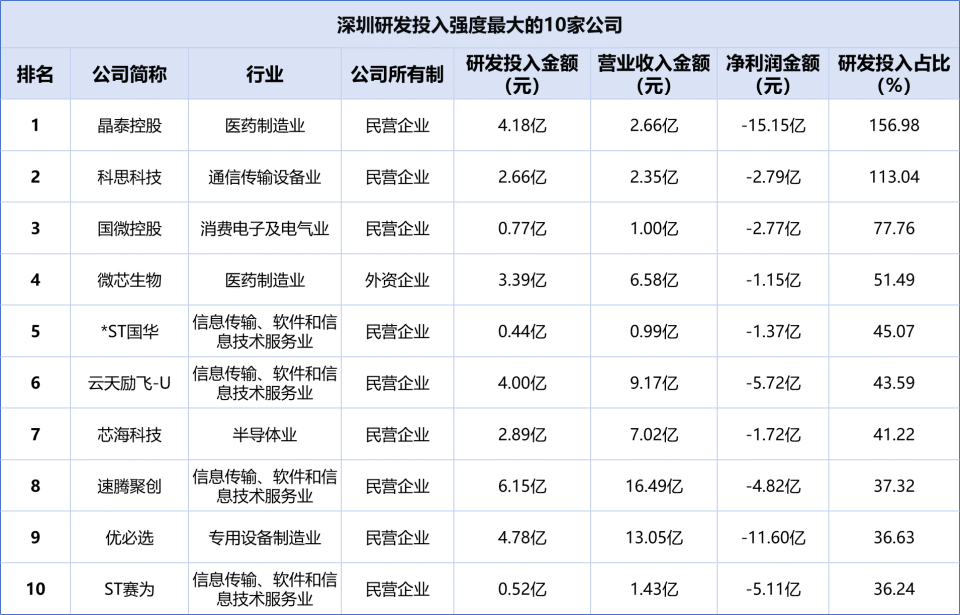 深圳研发投入强度最大的10家公司

| 排名 | 公司简称 | 行业 | 公司所有制 | 研发投入金额(元) | 营业收入金额(元) | 净利润金额(元) | 研发投入占比(%) |
|---|---|---|---|---|---|---|---|
| 1 | 晶泰控股 | 医药制造业 | 民营企业 | 4.18亿 | 2.66亿 | -15.15亿 | 156.98 |
| 2 | 科思科技 | 通信传输设备业 | 民营企业 | 2.66亿 | 2.35亿 | -2.79亿 | 113.04 |
| 3 | 国微控股 | 消费电子及电气业 | 民营企业 | 0.77亿 | 1.00亿 | -2.77亿 | 77.76 |
| 4 | 微芯生物 | 医药制造业 | 外资企业 | 3.39亿 | 6.58亿 | -1.15亿 | 51.49 |
| 5 | *ST国华 | 信息传输、软件和信息技术服务业 | 民营企业 | 0.44亿 | 0.99亿 | -1.37亿 | 45.07 |
| 6 | 云天励飞-U | 信息传输、软件和信息技术服务业 | 民营企业 | 4.00亿 | 9.17亿 | -5.72亿 | 43.59 |
| 7 | 芯海科技 | 半导体业 | 民营企业 | 2.89亿 | 7.02亿 | -1.72亿 | 41.22 |
| 8 | 速腾聚创 | 信息传输、软件和信息技术服务业 | 民营企业 | 6.15亿 | 16.49亿 | -4.82亿 | 37.32 |
| 9 | 优必选 | 专用设备制造业 | 民营企业 | 4.78亿 | 13.05亿 | -11.60亿 | 36.63 |
| 10 | ST赛为 | 信息传输、软件和信息技术服务业 | 民营企业 | 0.52亿 | 1.43亿 | -5.11亿 | 36.24 |